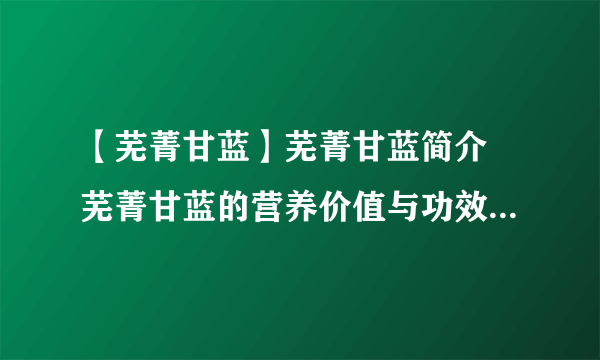 【芜菁甘蓝】芜菁甘蓝简介

芜菁甘蓝的营养价值与功效...